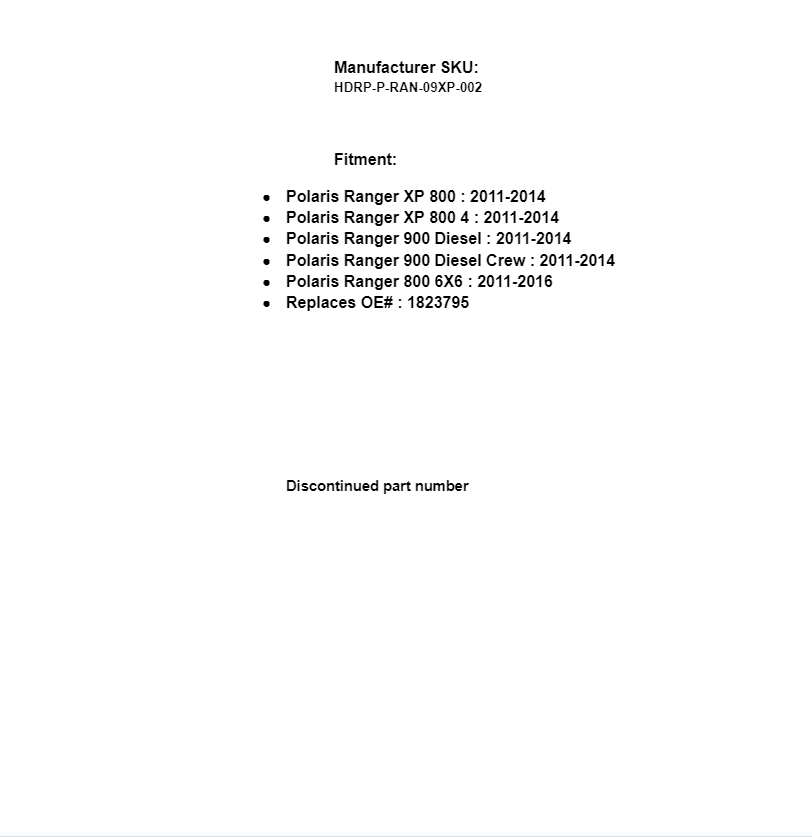 Manufacturer SKU:
HDRP-P-RAN-09XP-002

Fitment:

- Polaris Ranger XP 800 : 2011-2014
- Polaris Ranger XP 800 4 : 2011-2014
- Polaris Ranger 900 Diesel : 2011-2014
- Polaris Ranger 900 Diesel Crew : 2011-2014
- Polaris Ranger 800 6X6 : 2011-2016
- Replaces OE# : 1823795

Discontinued part number